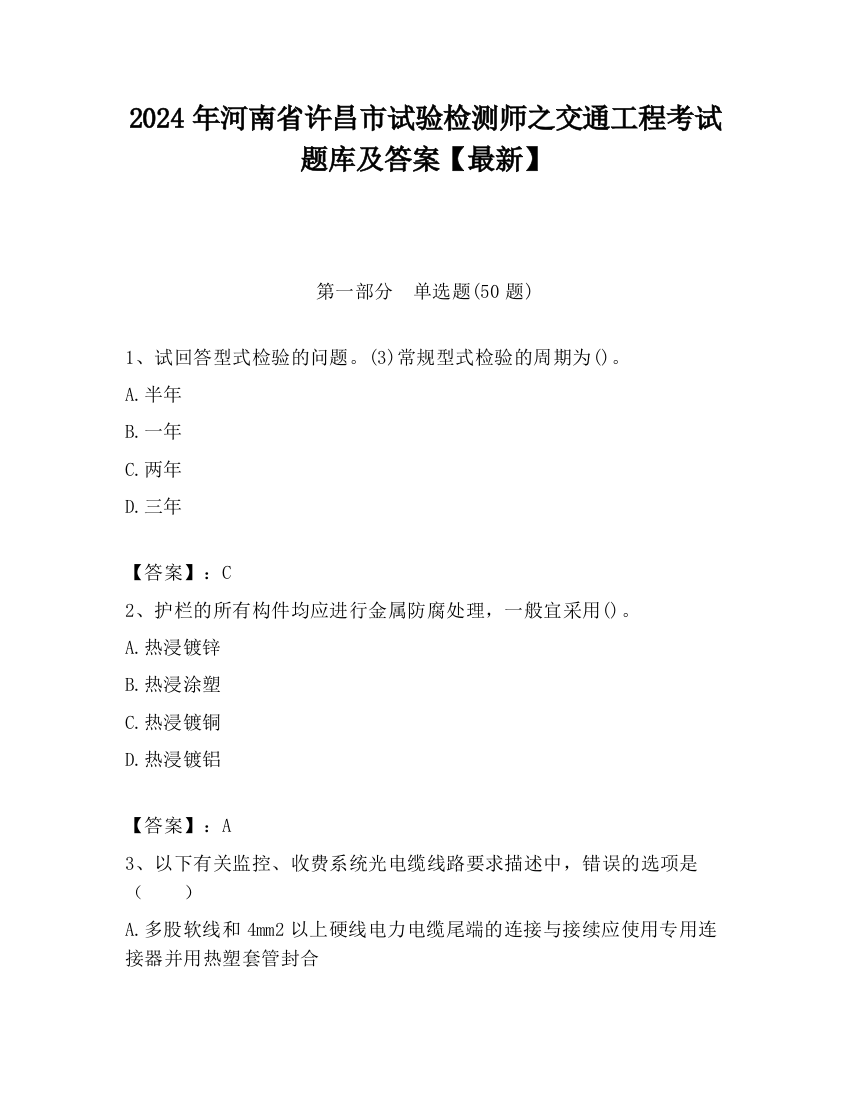 2024年河南省许昌市试验检测师之交通工程考试题库及答案【最新】

第一部分　单选题(50题)

1、试回答型式检验的问题。(3)常规型式检验的周期为()。

A.半年

B.一年

C.两年

D.三年

【答案】：C

2、护栏的所有构件均应进行金属防腐处理，一般宜采用()。

A.热浸镀锌

B.热浸涂塑

C.热浸镀铜

D.热浸镀铝

【答案】：A

3、以下有关监控、收费系统光电缆线路要求描述中，错误的选项是（　　）

A.多股软线和4mm2以上硬线电力电缆尾端的连接与接续应使用专用连接器并用热塑套管封合